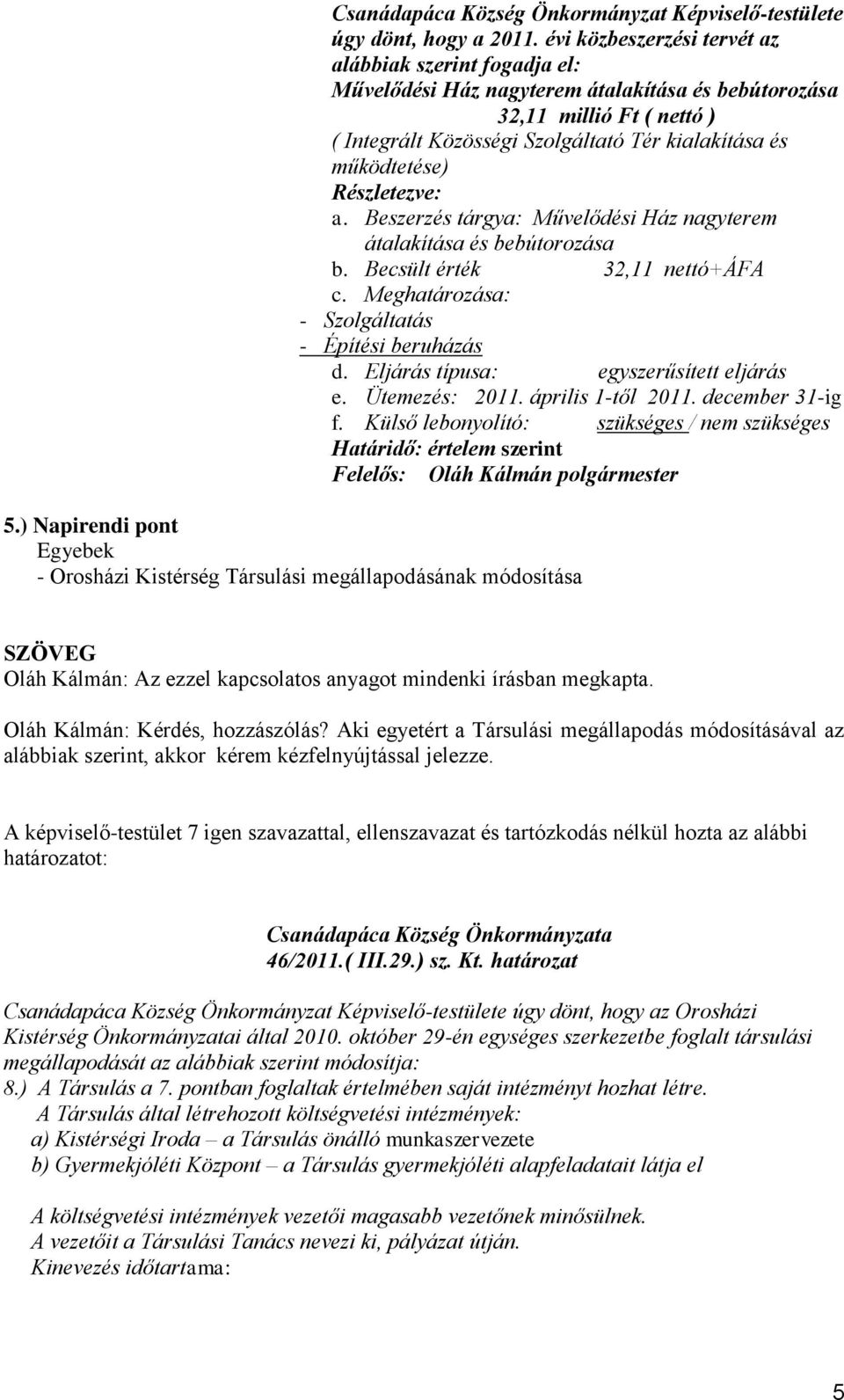 Csanádapáca Község Önkormányzat Képviselő-testülete úgy dönt, hogy a 2011. évi közbeszerzési tervét az alábbiak szerint fogadja el:
Művelődési Ház nagyterem átalakítása és bebútorozása
32,11 millió Ft ( nettó )
( Integrált Közösségi Szolgáltató Tér kialakítása és működtetése)
Részletezve:
a. Beszerzés tárgya: Művelődési Ház nagyterem átalakítása és bebútorozása
b. Becsült érték 32,11 nettó+ÁFA
c. Meghatározása:
- Szolgáltatás
- Építési beruházás
d. Eljárás típusa: egyszerűsített eljárás
e. Ütemezés: 2011. április 1-től 2011. december 31-ig
f. Külső lebonyolító: szükséges / nem szükséges
Határidő: értelem szerint
Felelős: Oláh Kálmán polgármester

5.) Napirendi pont
Egyebek
- Orosházi Kistérség Társulási megállapodásának módosítása

SZÖVEG
Oláh Kálmán: Az ezzel kapcsolatos anyagot mindenki írásban megkapta.

Oláh Kálmán: Kérdés, hozzászólás? Aki egyetért a Társulási megállapodás módosításával az alábbiak szerint, akkor kérem kézfelnyújtással jelezze.

A képviselő-testület 7 igen szavazattal, ellenszavazat és tartózkodás nélkül hozta az alábbi határozatot:

Csanádapáca Község Önkormányzata
46/2011.( III.29.) sz. Kt. határozat

Csanádapáca Község Önkormányzat Képviselő-testülete úgy dönt, hogy az Orosházi Kistérség Önkormányzatai által 2010. október 29-én egységes szerkezetbe foglalt társulási megállapodását az alábbiak szerint módosítja:
8.) A Társulás a 7. pontban foglaltak értelmében saját intézményt hozhat létre.
A Társulás által létrehozott költségvetési intézmények:
a) Kistérségi Iroda – a Társulás önálló munkaszervezete
b) Gyermekjóléti Központ – a Társulás gyermekjóléti alapfeladatait látja el

A költségvetési intézmények vezetői magasabb vezetőnek minősülnek.
A vezetőit a Társulási Tanács nevezi ki, pályázat útján.
Kinevezés időtartama:

5